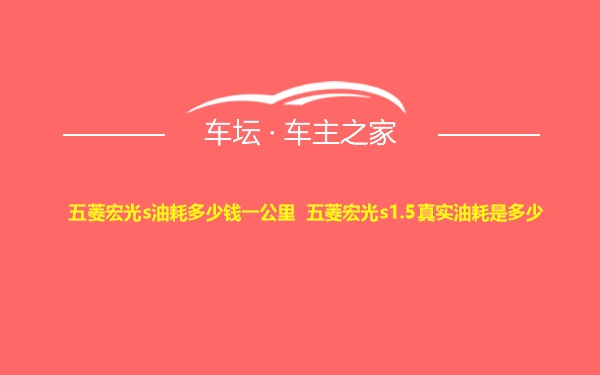 车坛 · 车主之家

五菱宏光s油耗多少钱一公里 五菱宏光s1.5真实油耗是多少